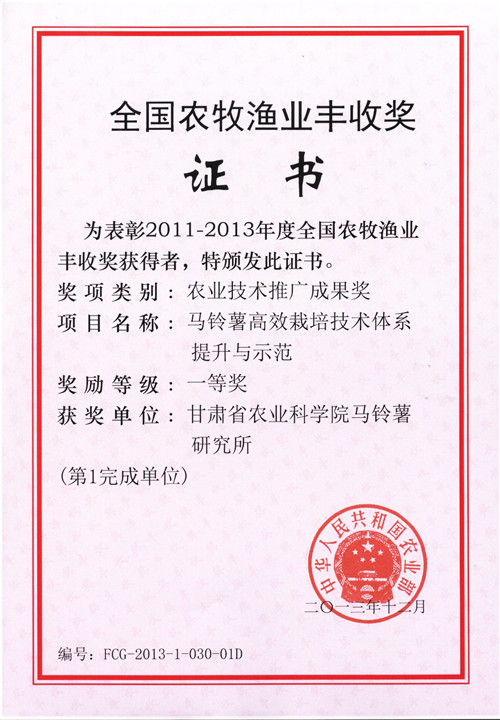 全国农牧渔业丰收奖

证　书

为表彰2011-2013年度全国农牧渔业丰收奖获得者，特颁发此证书。

奖项类别：农业技术推广成果奖

项目名称：马铃薯高效栽培技术体系提升与示范

奖励等级：一等奖

获奖单位：甘肃省农业科学院马铃薯研究所

（第1完成单位）

中华人民共和国农业部

二〇一三年十二月

编号：FCG-2013-1-030-01D